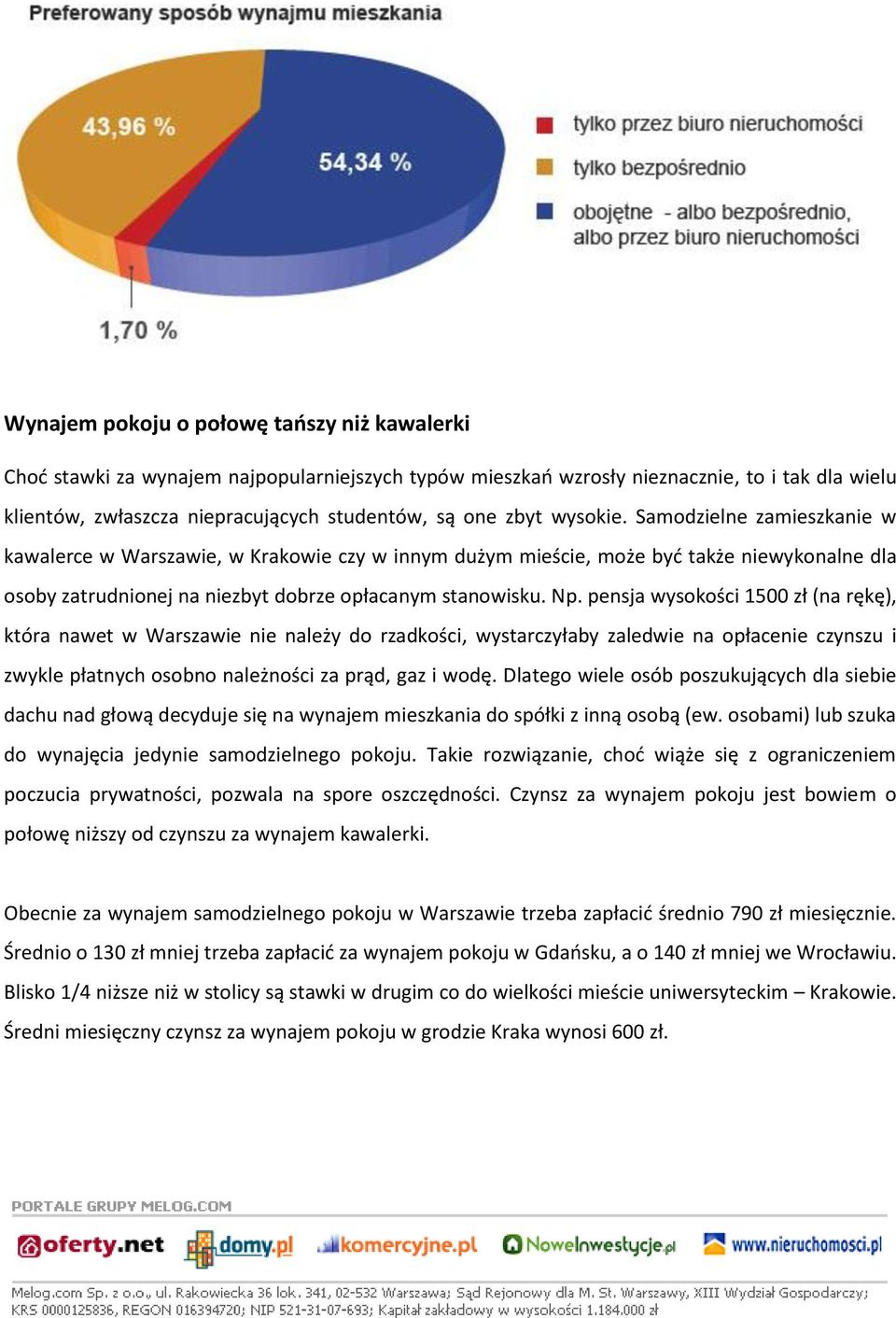 Preferowany sposób wynajmu mieszkania

43,96 %

54,34 %

1,70 %

tylko przez biuro nieruchomości

tylko bezpośrednio

obojętne - albo bezpośrednio, albo przez biuro nieruchomości

Wynajem pokoju o połowę tańszy niż kawalerki

Choć stawki za wynajem najpopularniejszych typów mieszkań wzrosły nieznacznie, to i tak dla wielu klientów, zwłaszcza niepracujących studentów, są one zbyt wysokie. Samodzielne zamieszkanie w kawalerce w Warszawie, w Krakowie czy w innym dużym mieście, może być także niewykonalne dla osoby zatrudnionej na niezbyt dobrze opłacanym stanowisku. Np. pensja wysokości 1500 zł (na rękę), która nawet w Warszawie nie należy do rzadkości, wystarczyłaby zaledwie na opłacenie czynszu i zwykle płatnych osobno należności za prąd, gaz i wodę. Dlatego wiele osób poszukujących dla siebie dachu nad głową decyduje się na wynajem mieszkania do spółki z inną osobą (ew. osobami) lub szuka do wynajęcia jedynie samodzielnego pokoju. Takie rozwiązanie, choć wiąże się z ograniczeniem poczucia prywatności, pozwala na spore oszczędności. Czynsz za wynajem pokoju jest bowiem o połowę niższy od czynszu za wynajem kawalerki.

Obecnie za wynajem samodzielnego pokoju w Warszawie trzeba zapłacić średnio 790 zł miesięcznie. Średnio o 130 zł mniej trzeba zapłacić za wynajem pokoju w Gdańsku, a o 140 zł mniej we Wrocławiu. Blisko 1/4 niższe niż w stolicy są stawki w drugim co do wielkości mieście uniwersyteckim – Krakowie. Średni miesięczny czynsz za wynajem pokoju w grodzie Kraka wynosi 600 zł.

PORTALE GRUPY MELOG.COM

oferty.net domy.pl komercyjne.pl NoweInwestycje.pl www.nieruchomosci.pl

Melog.com Sp. z o.o., ul. Rakowiecka 36 lok. 341, 02-532 Warszawa; Sąd Rejonowy dla M. St. Warszawy, XIII Wydział Gospodarczy; KRS 0000125836, REGON 016394720; NIP 521-31-07-693; Kapitał zakładowy w wysokości 1.184.000 zł